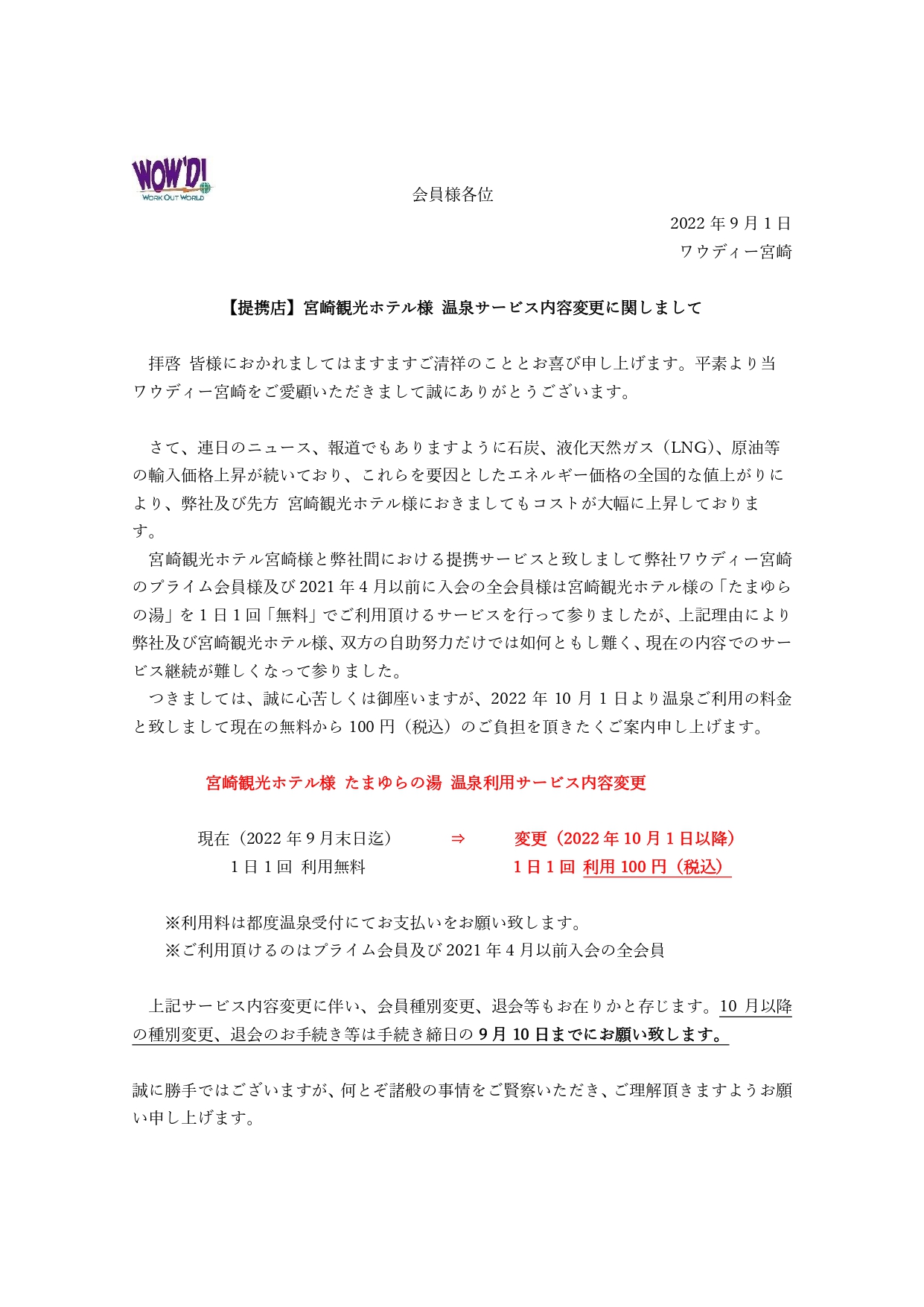 WOW'D!
WORK OUT WORLD

会員様各位

2022 年 9 月 1 日
ワウディー宮崎

【提携店】宮崎観光ホテル様 温泉サービス内容変更に関しまして

拝啓 皆様におかれましてはますますご清祥のこととお喜び申し上げます。平素より当ワウディー宮崎をご愛顧いただきまして誠にありがとうございます。

さて、連日のニュース、報道でもありますように石炭、液化天然ガス（LNG)、原油等の輸入価格上昇が続いており、これらを要因としたエネルギー価格の全国的な値上がりにより、弊社及び先方 宮崎観光ホテル様におきましてもコストが大幅に上昇しております。

宮崎観光ホテル宮崎様と弊社間における提携サービスと致しまして弊社ワウディー宮崎のプライム会員様及び 2021 年 4 月以前に入会の全会員様は宮崎観光ホテル様の「たまゆらの湯」を 1 日 1 回「無料」でご利用頂けるサービスを行って参りましたが、上記理由により弊社及び宮崎観光ホテル様、双方の自助努力だけでは如何ともし難く、現在の内容でのサービス継続が難しくなって参りました。
つきましては、誠に心苦しくは御座いますが、2022 年 10 月 1 日より温泉ご利用の料金と致しまして現在の無料から 100 円（税込）のご負担を頂きたくご案内申し上げます。

宮崎観光ホテル様 たまゆらの湯 温泉利用サービス内容変更

現在（2022 年 9 月末日迄） ⇒ 変更（2022 年 10 月 1 日以降）
1 日 1 回 利用無料 1 日 1 回 利用 100 円（税込）

※利用料は都度温泉受付にてお支払いをお願い致します。
※ご利用頂けるのはプライム会員及び 2021 年 4 月以前入会の全会員

上記サービス内容変更に伴い、会員種別変更、退会等もお在りかと存じます。10 月以降の種別変更、退会のお手続き等は手続き締日の 9 月 10 日までにお願い致します。

誠に勝手ではございますが、何とぞ諸般の事情をご賢察いただき、ご理解頂きますようお願い申し上げます。